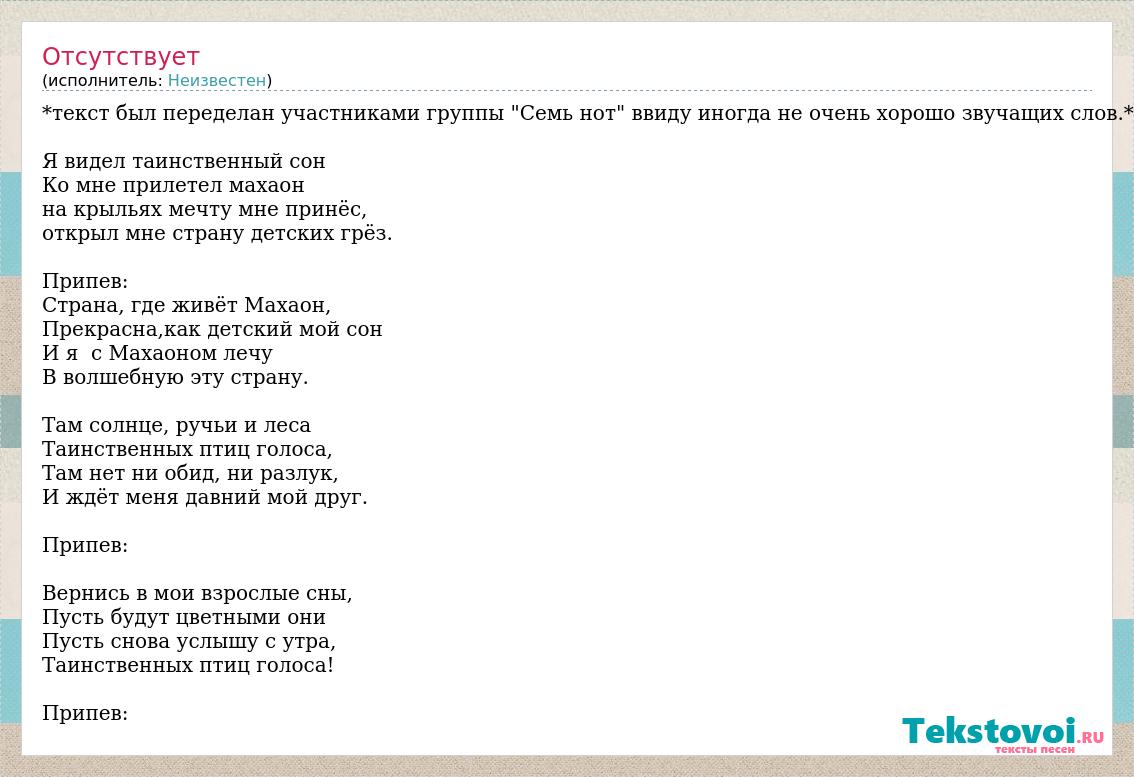 Отсутствует
(исполнитель: Неизвестен)

*текст был переделан участниками группы "Семь нот" ввиду иногда не очень хорошо звучащих слов.*

Я видел таинственный сон
Ко мне прилетел махаон
на крыльях мечту мне принёс,
открыл мне страну детских грёз.

Припев:
Страна, где живёт Махаон,
Прекрасна,как детский мой сон
И я  с Махаоном лечу
В волшебную эту страну.

Там солнце, ручьи и леса
Таинственных птиц голоса,
Там нет ни обид, ни разлук,
И ждёт меня давний мой друг.

Припев:

Вернись в мои взрослые сны,
Пусть будут цветными они
Пусть снова услышу с утра,
Таинственных птиц голоса!

Припев:

Tekstovoi.RU
тексты песен